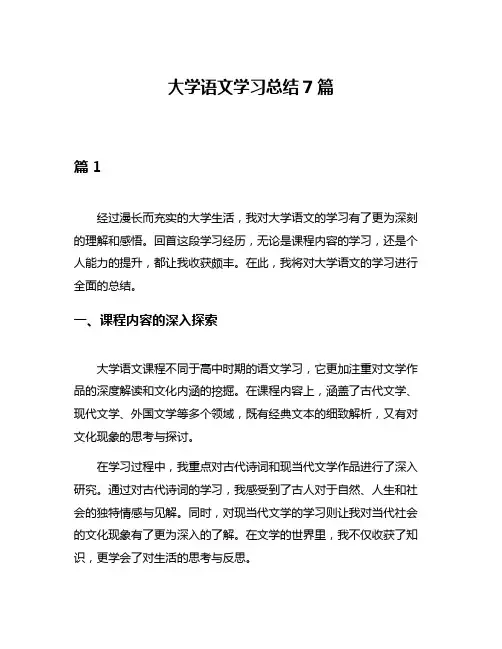 大学语文学习总结7篇

篇1

经过漫长而充实的大学生活，我对大学语文的学习有了更为深刻的理解和感悟。回首这段学习经历，无论是课程内容的学习，还是个人能力的提升，都让我收获颇丰。在此，我将对大学语文的学习进行全面的总结。

一、课程内容的深入探索

大学语文课程不同于高中时期的语文学习，它更加注重对文学作品的深度解读和文化内涵的挖掘。在课程内容上，涵盖了古代文学、现代文学、外国文学等多个领域，既有经典文本的细致解析，又有对文化现象的思考与探讨。

在学习过程中，我重点对古代诗词和现当代文学作品进行了深入研究。通过对古代诗词的学习，我感受到了古人对于自然、人生和社会的独特情感与见解。同时，对现当代文学的学习则让我对当代社会的文化现象有了更为深入的了解。在文学的世界里，我不仅收获了知识，更学会了对生活的思考与反思。